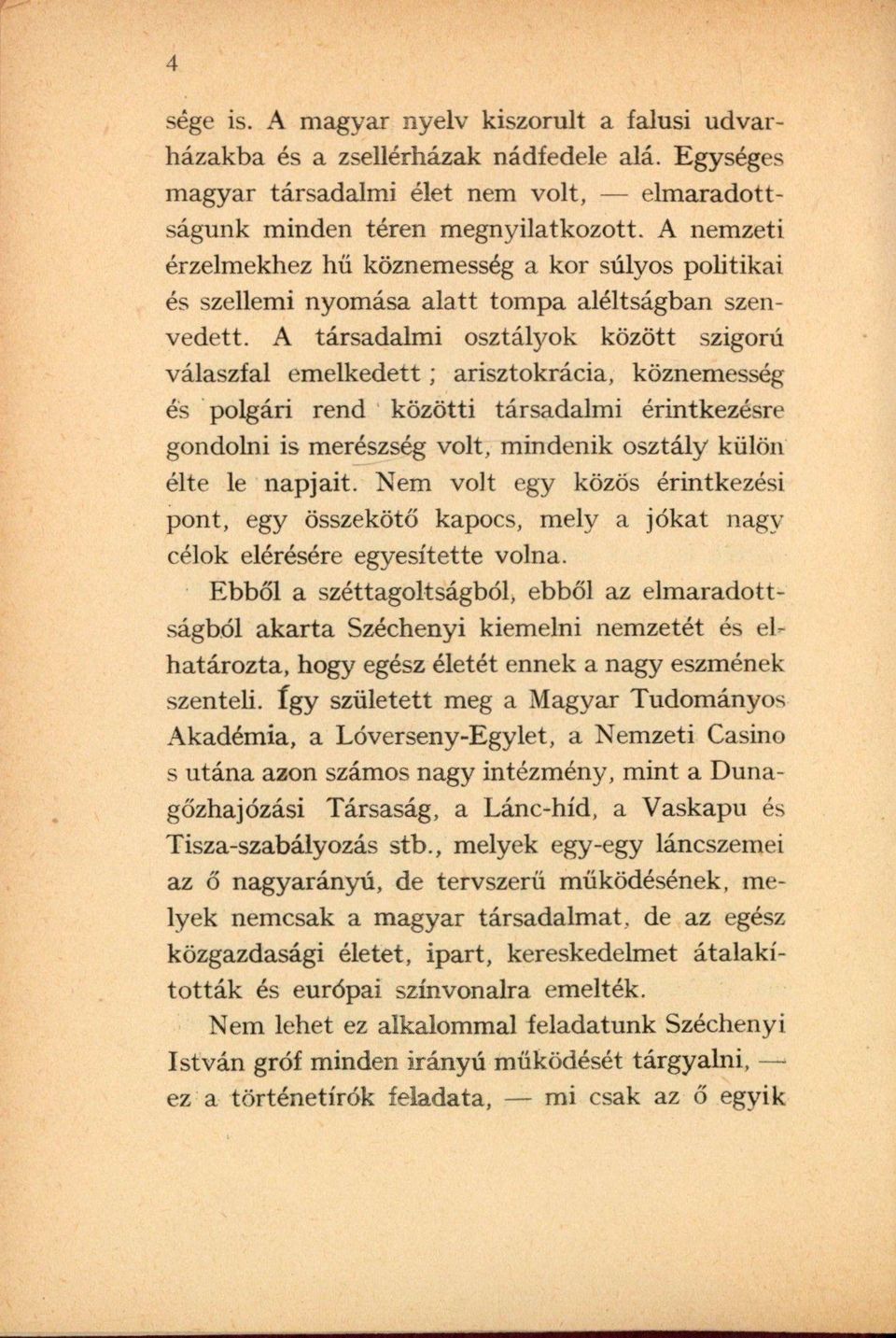 4

sége is. A magyar nyelv kiszorult a falusi udvarházakba és a zsellérházak nádfedele alá. Egységes magyar társadalmi élet nem volt, — elmaradottságunk minden téren megnyilatkozott. A nemzeti érzelmekhez hű köznemesség a kor súlyos politikai és szellemi nyomása alatt tompa aléltságban szenvedett. A társadalmi osztályok között szigorú válaszfal emelkedett; arisztokrácia, köznemesség és polgári rend közötti társadalmi érintkezésre gondolni is merészség volt, mindenik osztály külön élte le napjait. Nem volt egy közös érintkezési pont, egy összekötő kapocs, mely a jókat nagy célok elérésére egyesítette volna.

Ebből a széttagoltságból, ebből az elmaradottságból akarta Széchenyi kiemelni nemzetét és elhatározta, hogy egész életét ennek a nagy eszmének szenteli. Így született meg a Magyar Tudományos Akadémia, a Lóverseny-Egylet, a Nemzeti Casino s utána azon számos nagy intézmény, mint a Dunagőzhajózási Társaság, a Lánc-híd, a Vaskapu és Tisza-szabályozás stb., melyek egy-egy láncszemei az ő nagyarányú, de tervszerű működésének, melyek nemcsak a magyar társadalmat, de az egész közgazdasági életet, ipart, kereskedelmet átalakították és európai színvonalra emelték.

Nem lehet ez alkalommal feladatunk Széchenyi István gróf minden irányú működését tárgyalni, — ez a történetírók feladata, — mi csak az ő egyik